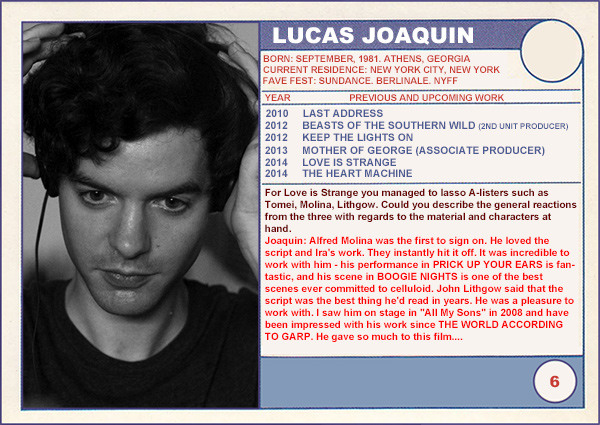 LUCAS JOAQUIN

BORN: SEPTEMBER, 1981. ATHENS, GEORGIA
CURRENT RESIDENCE: NEW YORK CITY, NEW YORK
FAVE FEST: SUNDANCE. BERLINALE. NYFF

| YEAR | PREVIOUS AND UPCOMING WORK |
|---|---|
| 2010 | LAST ADDRESS |
| 2012 | BEASTS OF THE SOUTHERN WILD (2ND UNIT PRODUCER) |
| 2012 | KEEP THE LIGHTS ON |
| 2013 | MOTHER OF GEORGE (ASSOCIATE PRODUCER) |
| 2014 | LOVE IS STRANGE |
| 2014 | THE HEART MACHINE |

For Love is Strange you managed to lasso A-listers such as Tomei, Molina, Lithgow. Could you describe the general reactions from the three with regards to the material and characters at hand.
Joaquin: Alfred Molina was the first to sign on. He loved the script and Ira's work. They instantly hit it off. It was incredible to work with him - his performance in PRICK UP YOUR EARS is fantastic, and his scene in BOOGIE NIGHTS is one of the best scenes ever committed to celluloid. John Lithgow said that the script was the best thing he'd read in years. He was a pleasure to work with. I saw him on stage in "All My Sons" in 2008 and have been impressed with his work since THE WORLD ACCORDING TO GARP. He gave so much to this film....

6